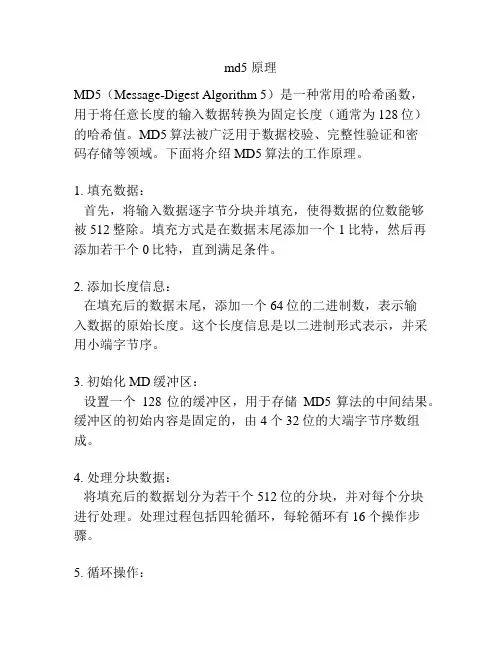 md5 原理

MD5（Message-Digest Algorithm 5）是一种常用的哈希函数，用于将任意长度的输入数据转换为固定长度（通常为 128 位）的哈希值。MD5 算法被广泛用于数据校验、完整性验证和密码存储等领域。下面将介绍 MD5 算法的工作原理。

1. 填充数据：
首先，将输入数据逐字节分块并填充，使得数据的位数能够被 512 整除。填充方式是在数据末尾添加一个 1 比特，然后再添加若干个 0 比特，直到满足条件。

2. 添加长度信息：
在填充后的数据末尾，添加一个 64 位的二进制数，表示输入数据的原始长度。这个长度信息是以二进制形式表示，并采用小端字节序。

3. 初始化 MD 缓冲区：
设置一个 128 位的缓冲区，用于存储 MD5 算法的中间结果。缓冲区的初始内容是固定的，由 4 个 32 位的大端字节序数组成。

4. 处理分块数据：
将填充后的数据划分为若干个 512 位的分块，并对每个分块进行处理。处理过程包括四轮循环，每轮循环有 16 个操作步骤。

5. 循环操作：